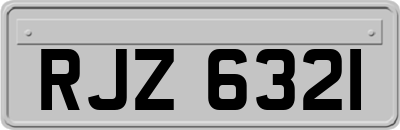 RJZ 6321